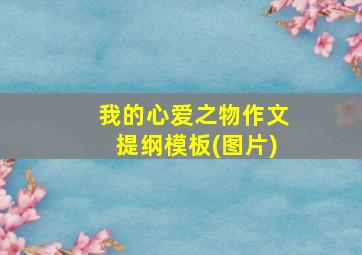 我的心爱之物作文提纲模板(图片)